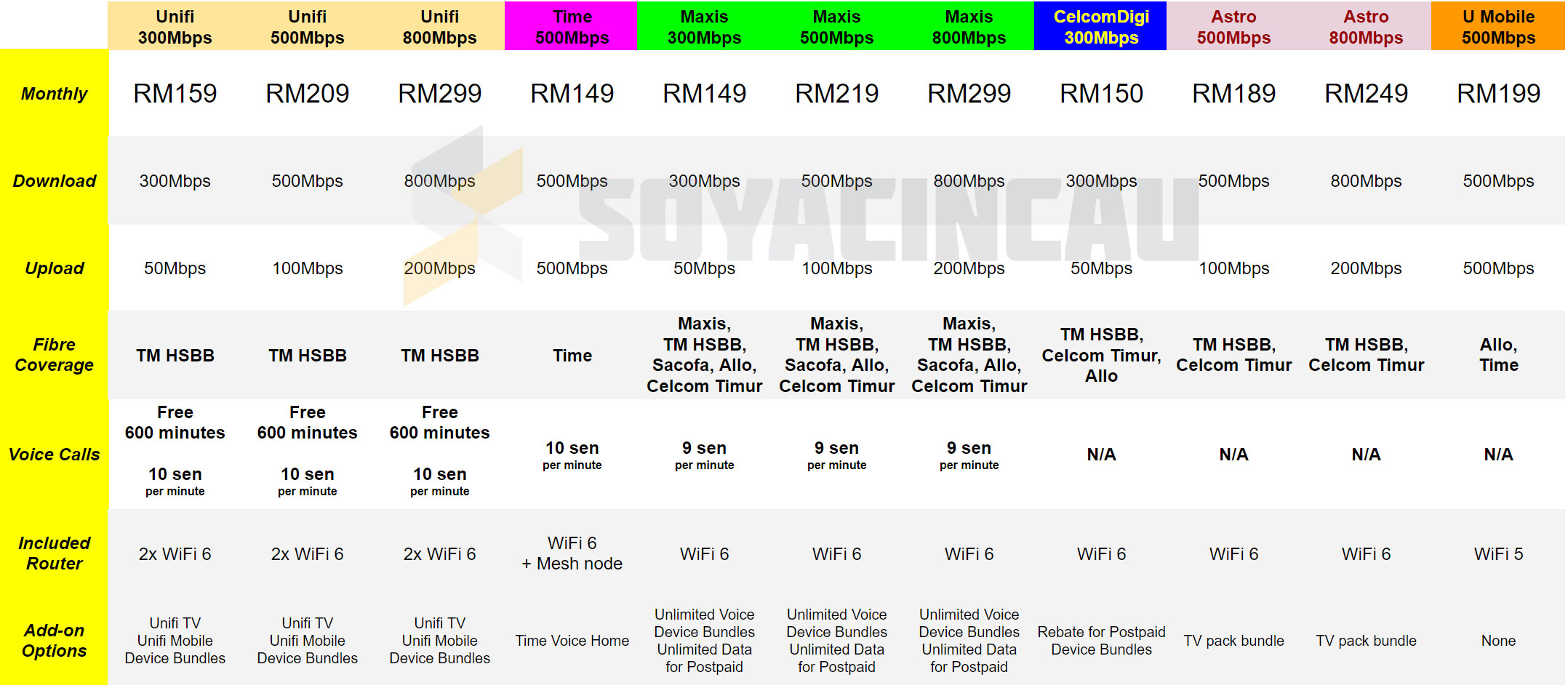 | | Unifi 300Mbps | Unifi 500Mbps | Unifi 800Mbps | Time 500Mbps | Maxis 300Mbps | Maxis 500Mbps | Maxis 800Mbps | CelcomDigi 300Mbps | Astro 500Mbps | Astro 800Mbps | U Mobile 500Mbps |
|---|---|---|---|---|---|---|---|---|---|---|---|
| Monthly | RM159 | RM209 | RM299 | RM149 | RM149 | RM219 | RM299 | RM150 | RM189 | RM249 | RM199 |
| Download | 300Mbps | 500Mbps | 800Mbps | 500Mbps | 300Mbps | 500Mbps | 800Mbps | 300Mbps | 500Mbps | 800Mbps | 500Mbps |
| Upload | 50Mbps | 100Mbps | 200Mbps | 500Mbps | 50Mbps | 100Mbps | 200Mbps | 50Mbps | 100Mbps | 200Mbps | 500Mbps |
| Fibre Coverage | TM HSBB | TM HSBB | TM HSBB | Time | Maxis, TM HSBB, Sacofa, Allo, Celcom Timur | Maxis, TM HSBB, Sacofa, Allo, Celcom Timur | Maxis, TM HSBB, Sacofa, Allo, Celcom Timur | TM HSBB, Celcom Timur, Allo | TM HSBB, Celcom Timur | TM HSBB, Celcom Timur | Allo, Time |
| Voice Calls | Free 600 minutes 10 sen per minute | Free 600 minutes 10 sen per minute | Free 600 minutes 10 sen per minute | 10 sen per minute | 9 sen per minute | 9 sen per minute | 9 sen per minute | N/A | N/A | N/A | N/A |
| Included Router | 2x WiFi 6 | 2x WiFi 6 | 2x WiFi 6 | WiFi 6 + Mesh node | WiFi 6 | WiFi 6 | WiFi 6 | WiFi 6 | WiFi 6 | WiFi 6 | WiFi 5 |
| Add-on Options | Unifi TV Unifi Mobile Device Bundles | Unifi TV Unifi Mobile Device Bundles | Unifi TV Unifi Mobile Device Bundles | Time Voice Home | Unlimited Voice Device Bundles Unlimited Data for Postpaid | Unlimited Voice Device Bundles Unlimited Data for Postpaid | Unlimited Voice Device Bundles Unlimited Data for Postpaid | Rebate for Postpaid Device Bundles | TV pack bundle | TV pack bundle | None |

SOYACINCAU